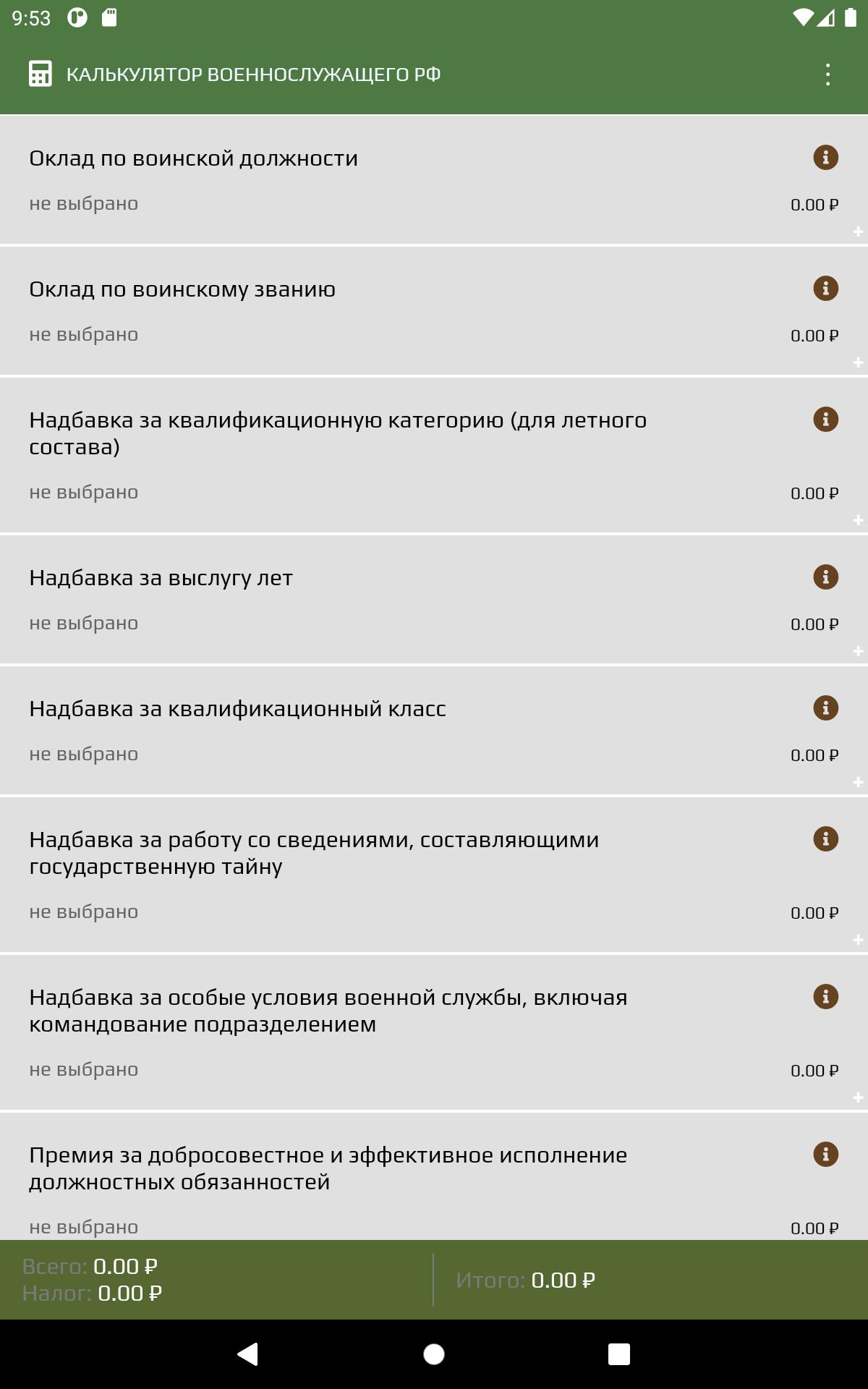 9:53

КАЛЬКУЛЯТОР ВОЕННОСЛУЖАЩЕГО РФ

Оклад по воинской должности
не выбрано
0.00 ₽
+

Оклад по воинскому званию
не выбрано
0.00 ₽
+

Надбавка за квалификационную категорию (для летного состава)
не выбрано
0.00 ₽
+

Надбавка за выслугу лет
не выбрано
0.00 ₽
+

Надбавка за квалификационный класс
не выбрано
0.00 ₽
+

Надбавка за работу со сведениями, составляющими государственную тайну
не выбрано
0.00 ₽
+

Надбавка за особые условия военной службы, включая командование подразделением
не выбрано
0.00 ₽
+

Премия за добросовестное и эффективное исполнение должностных обязанностей
не выбрано
0.00 ₽

Всего: 0.00 ₽
Налог: 0.00 ₽
Итого: 0.00 ₽